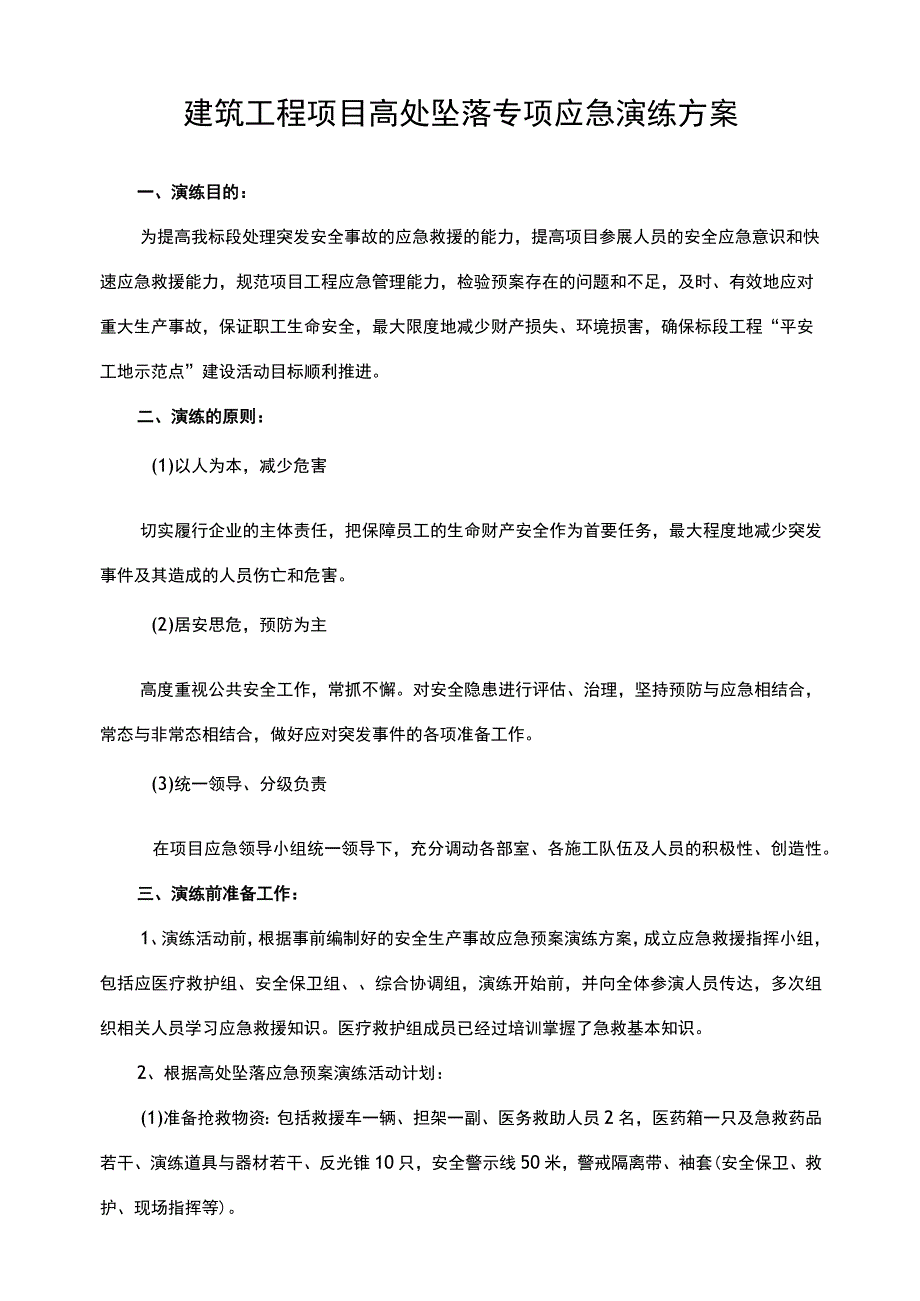 建筑工程项目高处坠落专项应急演练方案

一、演练目的：

为提高我标段处理突发安全事故的应急救援的能力，提高项目参展人员的安全应急意识和快速应急救援能力，规范项目工程应急管理能力，检验预案存在的问题和不足，及时、有效地应对重大生产事故，保证职工生命安全，最大限度地减少财产损失、环境损害，确保标段工程“平安工地示范点”建设活动目标顺利推进。

二、演练的原则：

(1)以人为本，减少危害

切实履行企业的主体责任，把保障员工的生命财产安全作为首要任务，最大程度地减少突发事件及其造成的人员伤亡和危害。

(2)居安思危，预防为主

高度重视公共安全工作，常抓不懈。对安全隐患进行评估、治理，坚持预防与应急相结合，常态与非常态相结合，做好应对突发事件的各项准备工作。

(3)统一领导、分级负责

在项目应急领导小组统一领导下，充分调动各部室、各施工队伍及人员的积极性、创造性。

三、演练前准备工作：

1、演练活动前，根据事前编制好的安全生产事故应急预案演练方案，成立应急救援指挥小组，包括应医疗救护组、安全保卫组、、综合协调组，演练开始前，并向全体参演人员传达，多次组织相关人员学习应急救援知识。医疗救护组成员已经过培训掌握了急救基本知识。

2、根据高处坠落应急预案演练活动计划：

(1)准备抢救物资：包括救援车一辆、担架一副、医务救助人员2名，医药箱一只及急救药品若干、演练道具与器材若干、反光锥10只，安全警示线50米，警戒隔离带、袖套(安全保卫、救护、现场指挥等)。